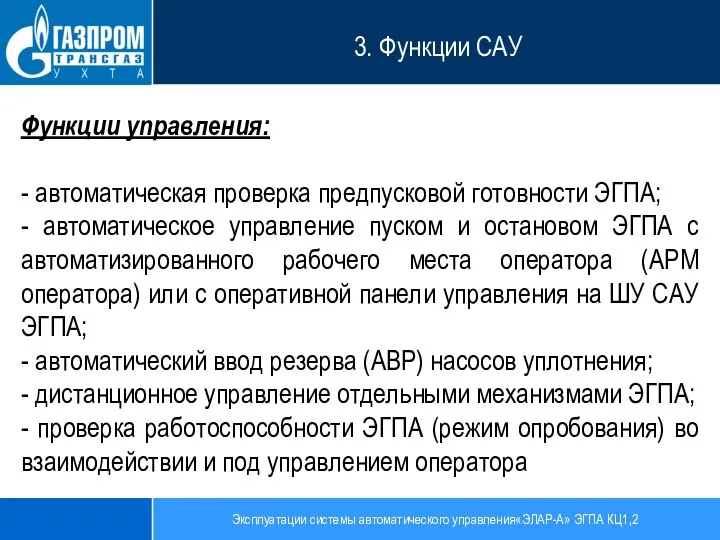 ГАЗПРОМ
ТРАНСГАЗ
УХТА

3. Функции САУ

Функции управления:

- автоматическая проверка предпусковой готовности ЭГПА;
- автоматическое управление пуском и остановом ЭГПА с автоматизированного рабочего места оператора (АРМ оператора) или с оперативной панели управления на ШУ САУ ЭГПА;
- автоматический ввод резерва (АВР) насосов уплотнения;
- дистанционное управление отдельными механизмами ЭГПА;
- проверка работоспособности ЭГПА (режим опробования) во взаимодействии и под управлением оператора

Эксплуатации системы автоматического управления«ЭЛАР-А» ЭГПА КЦ1,2